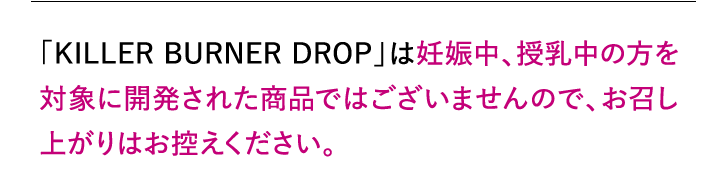 「KILLER BURNER DROP」は妊娠中、授乳中の方を対象に開発された商品ではございませんので、お召し上がりはお控えください。